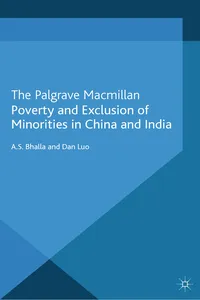 The Palgrave Macmillan
Poverty and Exclusion of Minorities in China and India

A.S. Bhalla and Dan Luo